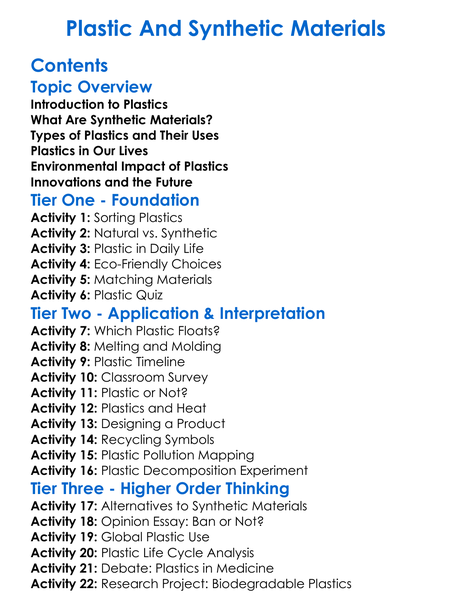 Plastic And Synthetic Materials

Contents

Topic Overview

Introduction to Plastics
What Are Synthetic Materials?
Types of Plastics and Their Uses
Plastics in Our Lives
Environmental Impact of Plastics
Innovations and the Future

Tier One - Foundation

Activity 1: Sorting Plastics
Activity 2: Natural vs. Synthetic
Activity 3: Plastic in Daily Life
Activity 4: Eco-Friendly Choices
Activity 5: Matching Materials
Activity 6: Plastic Quiz

Tier Two - Application & Interpretation

Activity 7: Which Plastic Floats?
Activity 8: Melting and Molding
Activity 9: Plastic Timeline
Activity 10: Classroom Survey
Activity 11: Plastic or Not?
Activity 12: Plastics and Heat
Activity 13: Designing a Product
Activity 14: Recycling Symbols
Activity 15: Plastic Pollution Mapping
Activity 16: Plastic Decomposition Experiment

Tier Three - Higher Order Thinking

Activity 17: Alternatives to Synthetic Materials
Activity 18: Opinion Essay: Ban or Not?
Activity 19: Global Plastic Use
Activity 20: Plastic Life Cycle Analysis
Activity 21: Debate: Plastics in Medicine
Activity 22: Research Project: Biodegradable Plastics